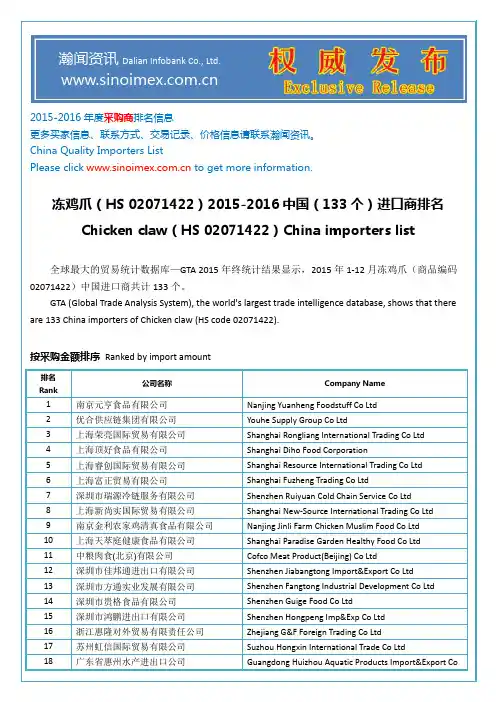 瀚闻资讯 Dalian Infobank Co., Ltd.
www.sinoimex.com.cn

权威发布
Exclusive Release

2015-2016 年度采购商排名信息
更多买家信息、联系方式、交易记录、价格信息请联系瀚闻资讯。
China Quality Importers List
Please click www.sinoimex.com.cn to get more information.

冻鸡爪（HS 02071422）2015-2016 中国（133 个）进口商排名
Chicken claw（HS 02071422）China importers list

全球最大的贸易统计数据库—GTA 2015 年终统计结果显示，2015 年 1-12 月冻鸡爪（商品编码 02071422）中国进口商共计 133 个。

GTA (Global Trade Analysis System), the world's largest trade intelligence database, shows that there are 133 China importers of Chicken claw (HS code 02071422).

按采购金额排序 Ranked by import amount

| 排名 Rank | 公司名称 | Company Name |
|---|---|---|
| 1 | 南京元亨食品有限公司 | Nanjing Yuanheng Foodstuff Co Ltd |
| 2 | 优合供应链集团有限公司 | Youhe Supply Group Co Ltd |
| 3 | 上海荣亮国际贸易有限公司 | Shanghai Rongliang International Trading Co Ltd |
| 4 | 上海顶好食品有限公司 | Shanghai Diho Food Corporation |
| 5 | 上海睿创国际贸易有限公司 | Shanghai Resource International Trading Co Ltd |
| 6 | 上海富正贸易有限公司 | Shanghai Fuzheng Trading Co Ltd |
| 7 | 深圳市瑞源冷链服务有限公司 | Shenzhen Ruiyuan Cold Chain Service Co Ltd |
| 8 | 上海新尚实国际贸易有限公司 | Shanghai New-Source International Trading Co Ltd |
| 9 | 南京金利农家鸡清真食品有限公司 | Nanjing Jinli Farm Chicken Muslim Food Co Ltd |
| 10 | 上海天萃庭健康食品有限公司 | Shanghai Paradise Garden Healthy Food Co Ltd |
| 11 | 中粮肉食(北京)有限公司 | Cofco Meat Product(Beijing) Co Ltd |
| 12 | 深圳市佳邦通进出口有限公司 | Shenzhen Jiabangtong Import&Export Co Ltd |
| 13 | 深圳市方通实业发展有限公司 | Shenzhen Fangtong Industrial Development Co Ltd |
| 14 | 深圳市贵格食品有限公司 | Shenzhen Guige Food Co Ltd |
| 15 | 深圳市鸿鹏进出口有限公司 | Shenzhen Hongpeng Imp&Exp Co Ltd |
| 16 | 浙江惠隆对外贸易有限责任公司 | Zhejiang G&F Foreign Trading Co Ltd |
| 17 | 苏州虹信国际贸易有限公司 | Suzhou Hongxin International Trade Co Ltd |
| 18 | 广东省惠州水产进出口公司 | Guangdong Huizhou Aquatic Products Import&Export Co |